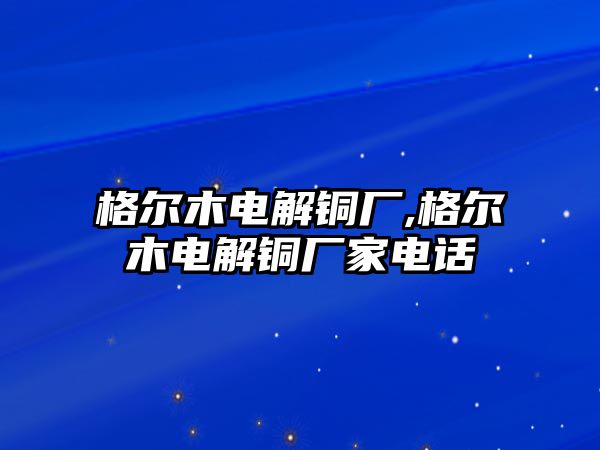 格尔木电解铜厂,格尔木电解铜厂家电话